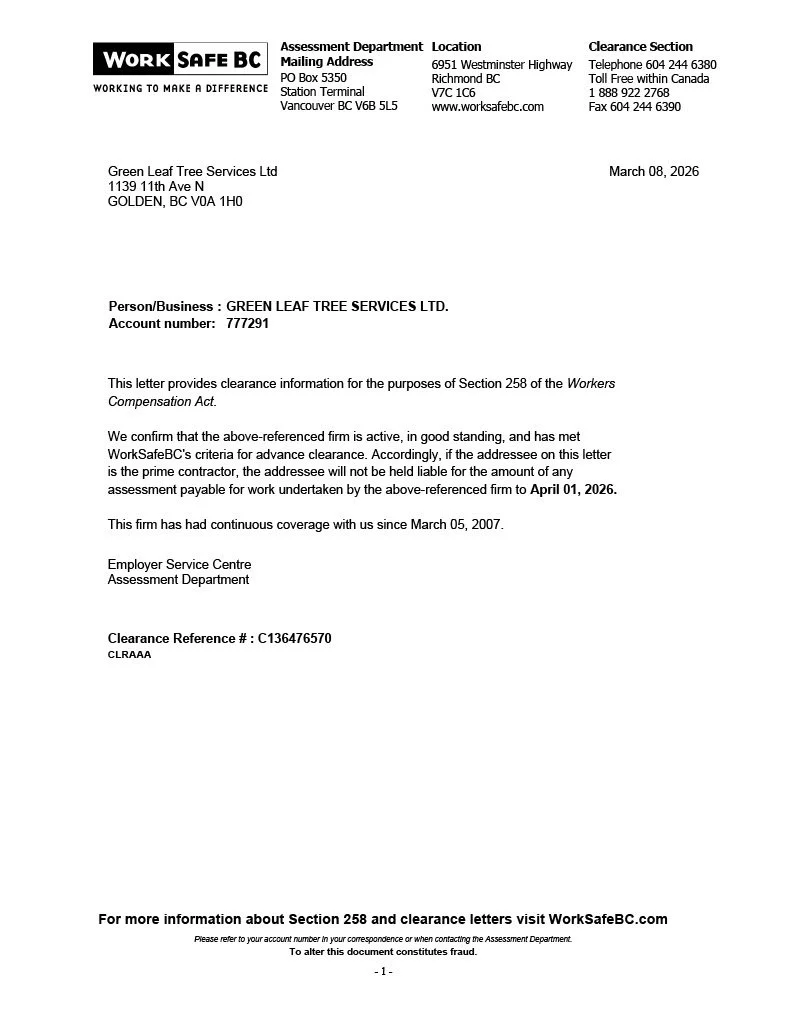 WORK SAFE BC
WORKING TO MAKE A DIFFERENCE

Assessment Department
Mailing Address
PO Box 5350
Station Terminal
Vancouver BC V6B 5L5

Location
6951 Westminster Highway
Richmond BC
V7C 1C6
www.worksafebc.com

Clearance Section
Telephone 604 244 6380
Toll Free within Canada
1 888 922 2768
Fax 604 244 6390

Green Leaf Tree Services Ltd
1139 11th Ave N
GOLDEN, BC V0A 1H0

March 08, 2026

Person/Business : GREEN LEAF TREE SERVICES LTD.
Account number: 777291

This letter provides clearance information for the purposes of Section 258 of the Workers Compensation Act.

We confirm that the above-referenced firm is active, in good standing, and has met WorkSafeBC's criteria for advance clearance. Accordingly, if the addressee on this letter is the prime contractor, the addressee will not be held liable for the amount of any assessment payable for work undertaken by the above-referenced firm to April 01, 2026.

This firm has had continuous coverage with us since March 05, 2007.

Employer Service Centre
Assessment Department

Clearance Reference # : C136476570
CLRAAA

For more information about Section 258 and clearance letters visit WorkSafeBC.com
Please refer to your account number in your correspondence or when contacting the Assessment Department.
To alter this document constitutes fraud.

- 1 -